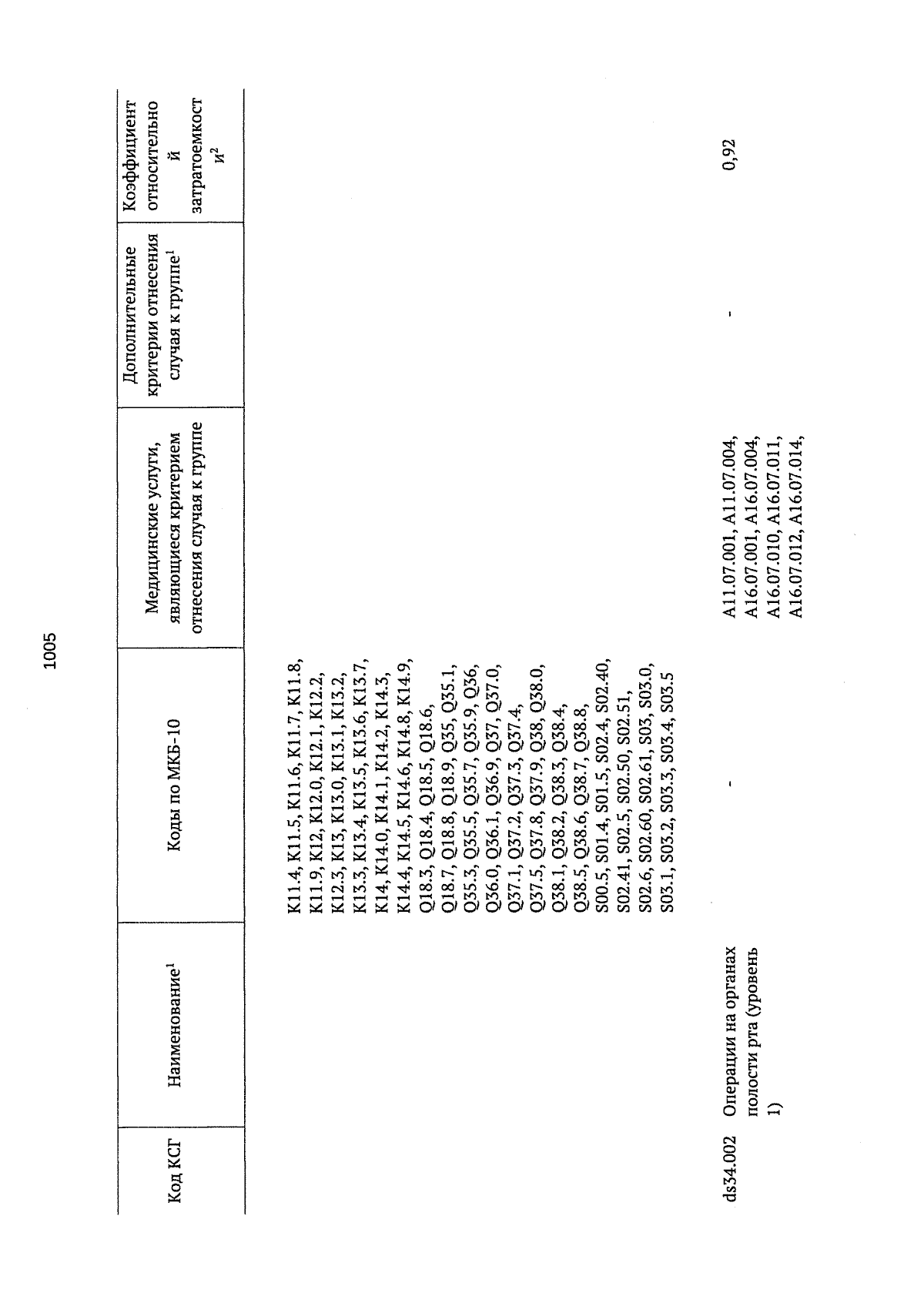 1005

| Код КСГ | Наименование$^1$ | Коды по МКБ-10 | Медицинские услуги, являющиеся критерием отнесения случая к группе | Дополнительные критерии отнесения случая к группе$^1$ | Коэффициент относительной затратоемкости$^2$ |
|---|---|---|---|---|---|
| | | K11.4, K11.5, K11.6, K11.7, K11.8, K11.9, K12, K12.0, K12.1, K12.2, K12.3, K13, K13.0, K13.1, K13.2, K13.3, K13.4, K13.5, K13.6, K13.7, K14, K14.0, K14.1, K14.2, K14.3, K14.4, K14.5, K14.6, K14.8, K14.9, Q18.3, Q18.4, Q18.5, Q18.6, Q18.7, Q18.8, Q18.9, Q35, Q35.1, Q35.3, Q35.5, Q35.7, Q35.9, Q36, Q36.0, Q36.1, Q36.9, Q37, Q37.0, Q37.1, Q37.2, Q37.3, Q37.4, Q37.5, Q37.8, Q37.9, Q38, Q38.0, Q38.1, Q38.2, Q38.3, Q38.4, Q38.5, Q38.6, Q38.7, Q38.8, S00.5, S01.4, S01.5, S02.4, S02.40, S02.41, S02.5, S02.50, S02.51, S02.6, S02.60, S02.61, S03, S03.0, S03.1, S03.2, S03.3, S03.4, S03.5 | | | |
| ds34.002 | Операции на органах полости рта (уровень 1) | - | A11.07.001, A11.07.004, A16.07.001, A16.07.004, A16.07.010, A16.07.011, A16.07.012, A16.07.014, | - | 0,92 |